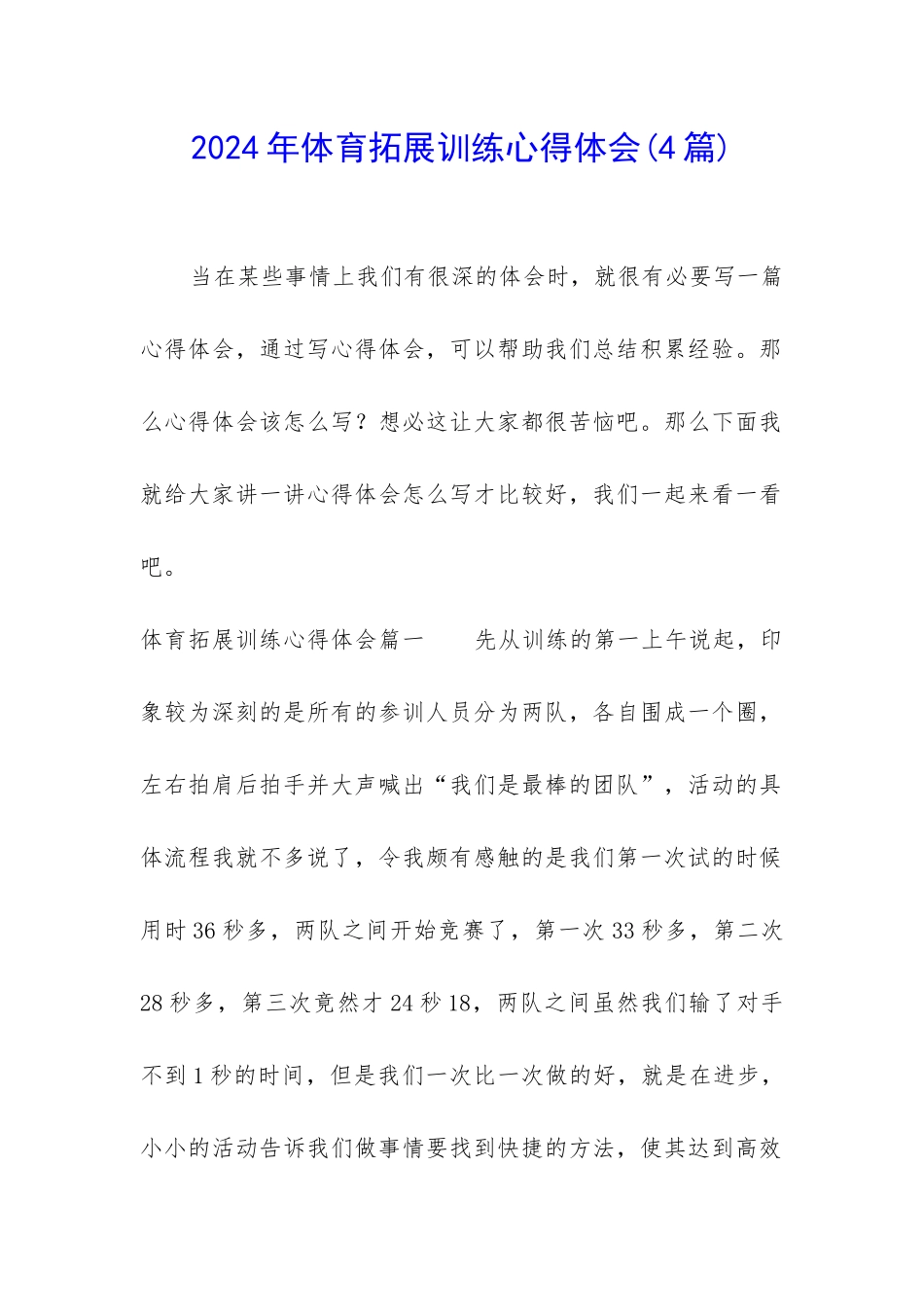 2024年体育拓展训练心得体会(4篇)

当在某些事情上我们有很深的体会时，就很有必要写一篇心得体会，通过写心得体会，可以帮助我们总结积累经验。那么心得体会该怎么写？想必这让大家都很苦恼吧。那么下面我就给大家讲一讲心得体会怎么写才比较好，我们一起来看一看吧。

体育拓展训练心得体会篇一　　先从训练的第一上午说起，印象较为深刻的是所有的参训人员分为两队，各自围成一个圈，左右拍肩后拍手并大声喊出“我们是最棒的团队”，活动的具体流程我就不多说了，令我颇有感触的是我们第一次试的时候用时36秒多，两队之间开始竞赛了，第一次33秒多，第二次28秒多，第三次竟然才24秒18，两队之间虽然我们输了对手不到1秒的时间，但是我们一次比一次做的好，就是在进步，小小的活动告诉我们做事情要找到快捷的方法，使其达到高效